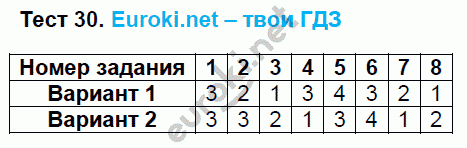 Тест 30. Euroki.net – твои ГДЗ

| Номер задания | 1 | 2 | 3 | 4 | 5 | 6 | 7 | 8 |
|---|---|---|---|---|---|---|---|---|
| Вариант 1 | 3 | 2 | 1 | 3 | 4 | 3 | 2 | 1 |
| Вариант 2 | 3 | 3 | 2 | 1 | 3 | 4 | 1 | 2 |

euroki.net